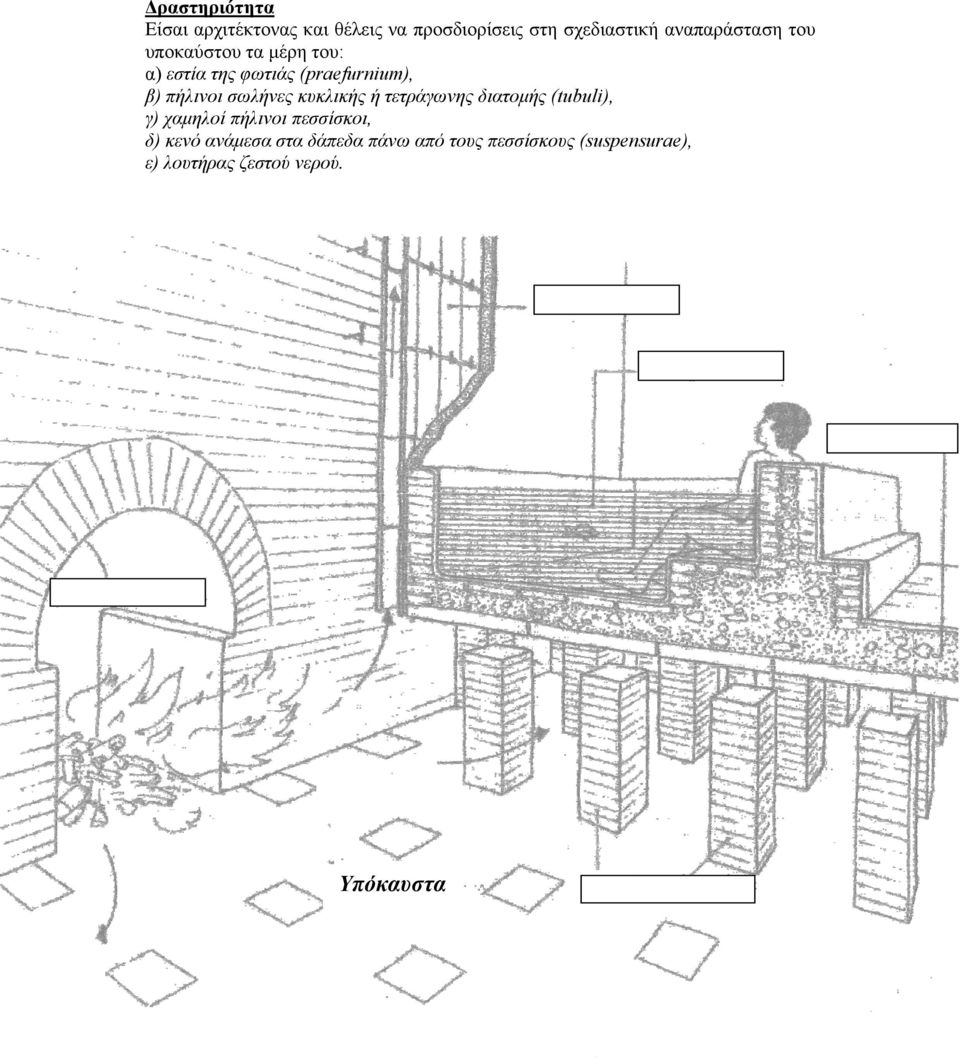 Δραστηριότητα
Είσαι αρχιτέκτονας και θέλεις να προσδιορίσεις στη σχεδιαστική αναπαράσταση του υποκαύστου τα μέρη του:
α) εστία της φωτιάς (praefurnium),
β) πήλινοι σωλήνες κυκλικής ή τετράγωνης διατομής (tubuli),
γ) χαμηλοί πήλινοι πεσσίσκοι,
δ) κενό ανάμεσα στα δάπεδα πάνω από τους πεσσίσκους (suspensurae),
ε) λουτήρας ζεστού νερού.

Υπόκαυστα